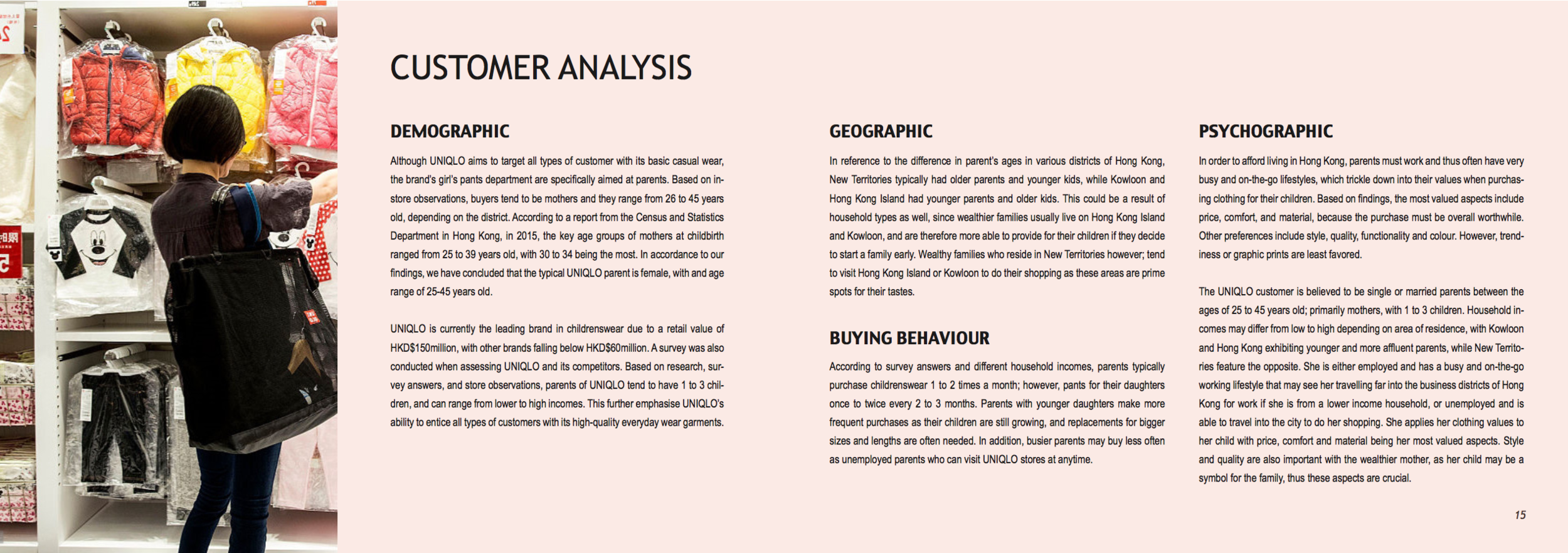 CUSTOMER ANALYSIS

DEMOGRAPHIC

Although UNIQLO aims to target all types of customer with its basic casual wear, the brand's girl's pants department are specifically aimed at parents. Based on in-store observations, buyers tend to be mothers and they range from 26 to 45 years old, depending on the district. According to a report from the Census and Statistics Department in Hong Kong, in 2015, the key age groups of mothers at childbirth ranged from 25 to 39 years old, with 30 to 34 being the most. In accordance to our findings, we have concluded that the typical UNIQLO parent is female, with and age range of 25-45 years old.

UNIQLO is currently the leading brand in childrenswear due to a retail value of HKD$150million, with other brands falling below HKD$60million. A survey was also conducted when assessing UNIQLO and its competitors. Based on research, survey answers, and store observations, parents of UNIQLO tend to have 1 to 3 children, and can range from lower to high incomes. This further emphasise UNIQLO's ability to entice all types of customers with its high-quality everyday wear garments.

GEOGRAPHIC

In reference to the difference in parent's ages in various districts of Hong Kong, New Territories typically had older parents and younger kids, while Kowloon and Hong Kong Island had younger parents and older kids. This could be a result of household types as well, since wealthier families usually live on Hong Kong Island and Kowloon, and are therefore more able to provide for their children if they decide to start a family early. Wealthy families who reside in New Territories however; tend to visit Hong Kong Island or Kowloon to do their shopping as these areas are prime spots for their tastes.

BUYING BEHAVIOUR

According to survey answers and different household incomes, parents typically purchase childrenswear 1 to 2 times a month; however, pants for their daughters once to twice every 2 to 3 months. Parents with younger daughters make more frequent purchases as their children are still growing, and replacements for bigger sizes and lengths are often needed. In addition, busier parents may buy less often as unemployed parents who can visit UNIQLO stores at anytime.

PSYCHOGRAPHIC

In order to afford living in Hong Kong, parents must work and thus often have very busy and on-the-go lifestyles, which trickle down into their values when purchasing clothing for their children. Based on findings, the most valued aspects include price, comfort, and material, because the purchase must be overall worthwhile. Other preferences include style, quality, functionality and colour. However, trendiness or graphic prints are least favored.

The UNIQLO customer is believed to be single or married parents between the ages of 25 to 45 years old; primarily mothers, with 1 to 3 children. Household incomes may differ from low to high depending on area of residence, with Kowloon and Hong Kong exhibiting younger and more affluent parents, while New Territories feature the opposite. She is either employed and has a busy and on-the-go working lifestyle that may see her travelling far into the business districts of Hong Kong for work if she is from a lower income household, or unemployed and is able to travel into the city to do her shopping. She applies her clothing values to her child with price, comfort and material being her most valued aspects. Style and quality are also important with the wealthier mother, as her child may be a symbol for the family, thus these aspects are crucial.

15